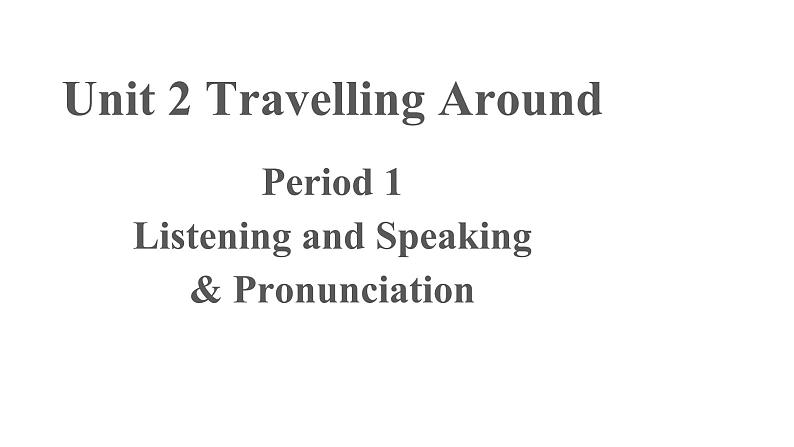 Unit 2 Travelling Around

Period 1
Listening and Speaking
& Pronunciation